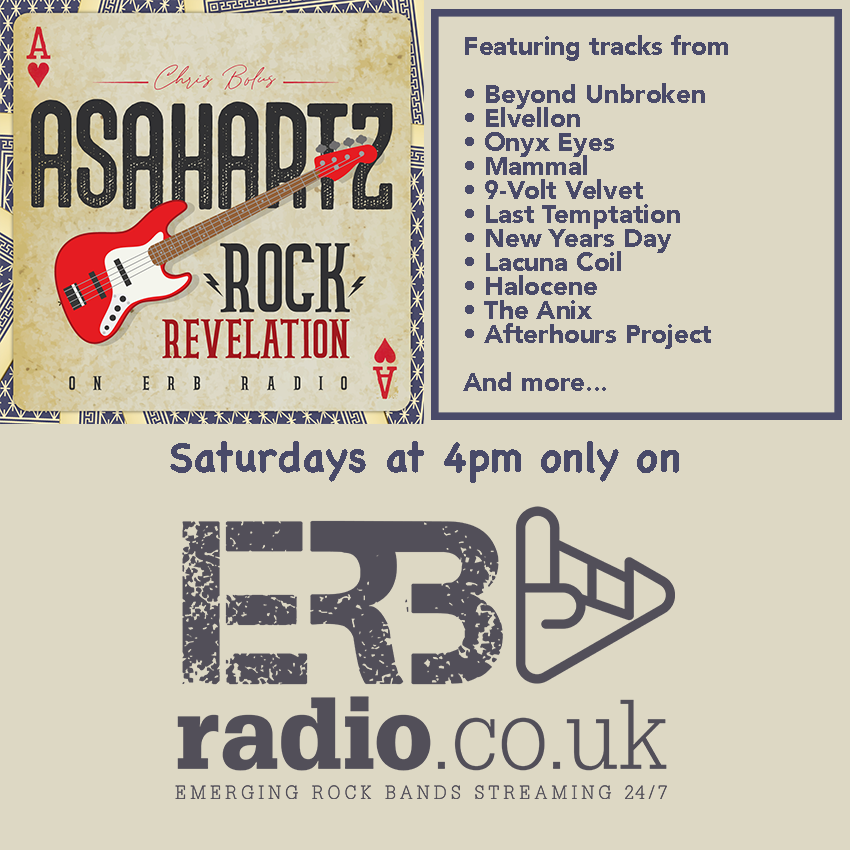 A

Chris Bolus

ASAHARTZ

ROCK

REVELATION

ON ERB RADIO

A

Featuring tracks from

• Beyond Unbroken
• Elvellon
• Onyx Eyes
• Mammal
• 9-Volt Velvet
• Last Temptation
• New Years Day
• Lacuna Coil
• Halocene
• The Anix
• Afterhours Project

And more...

Saturdays at 4pm only on

ERB

radio.co.uk

EMERGING ROCK BANDS STREAMING 24/7